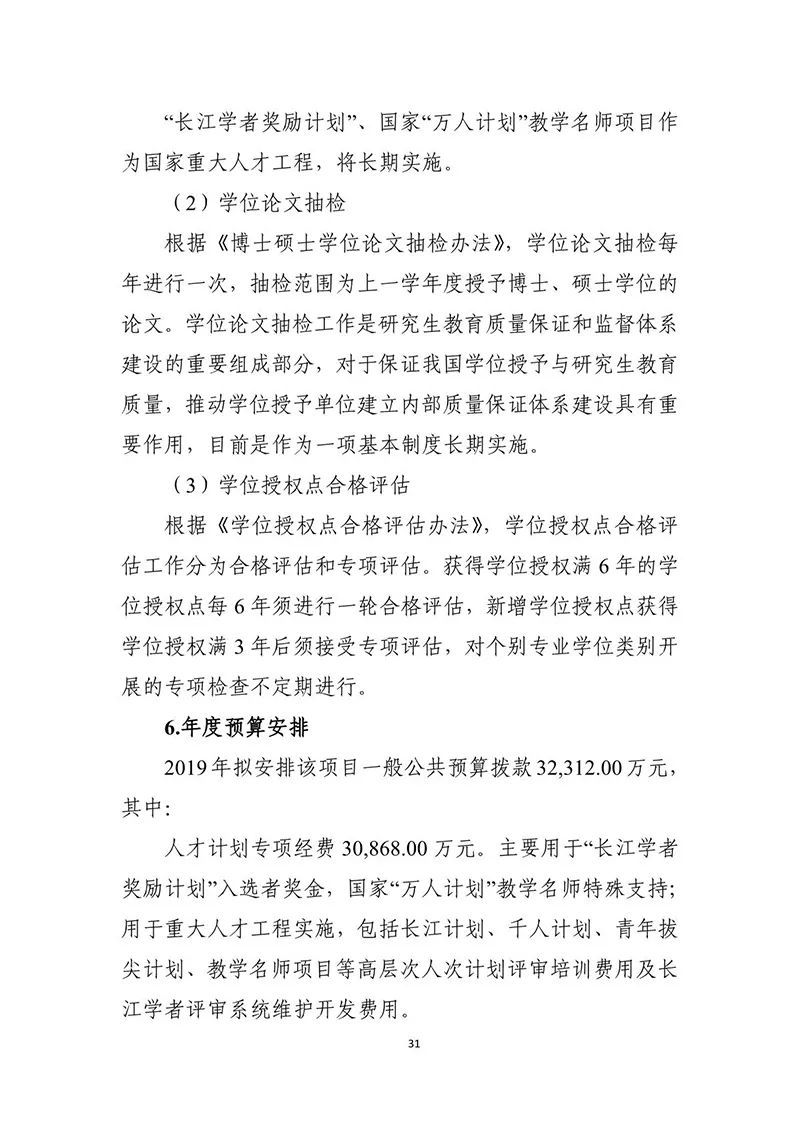 “长江学者奖励计划”、国家“万人计划”教学名师项目作为国家重大人才工程，将长期实施。

（2）学位论文抽检

根据《博士硕士学位论文抽检办法》，学位论文抽检每年进行一次，抽检范围为上一学年度授予博士、硕士学位的论文。学位论文抽检工作是研究生教育质量保证和监督体系建设的重要组成部分，对于保证我国学位授予与研究生教育质量，推动学位授予单位建立内部质量保证体系建设具有重要作用，目前是作为一项基本制度长期实施。

（3）学位授权点合格评估

根据《学位授权点合格评估办法》，学位授权点合格评估工作分为合格评估和专项评估。获得学位授权满 6 年的学位授权点每 6 年须进行一轮合格评估，新增学位授权点获得学位授权满 3 年后须接受专项评估，对个别专业学位类别开展的专项检查不定期进行。

6.年度预算安排

2019 年拟安排该项目一般公共预算拨款 32,312.00 万元，其中：

人才计划专项经费 30,868.00 万元。主要用于“长江学者奖励计划”入选者奖金，国家“万人计划”教学名师特殊支持；用于重大人才工程实施，包括长江计划、千人计划、青年拔尖计划、教学名师项目等高层次人次计划评审培训费用及长江学者评审系统维护开发费用。

31